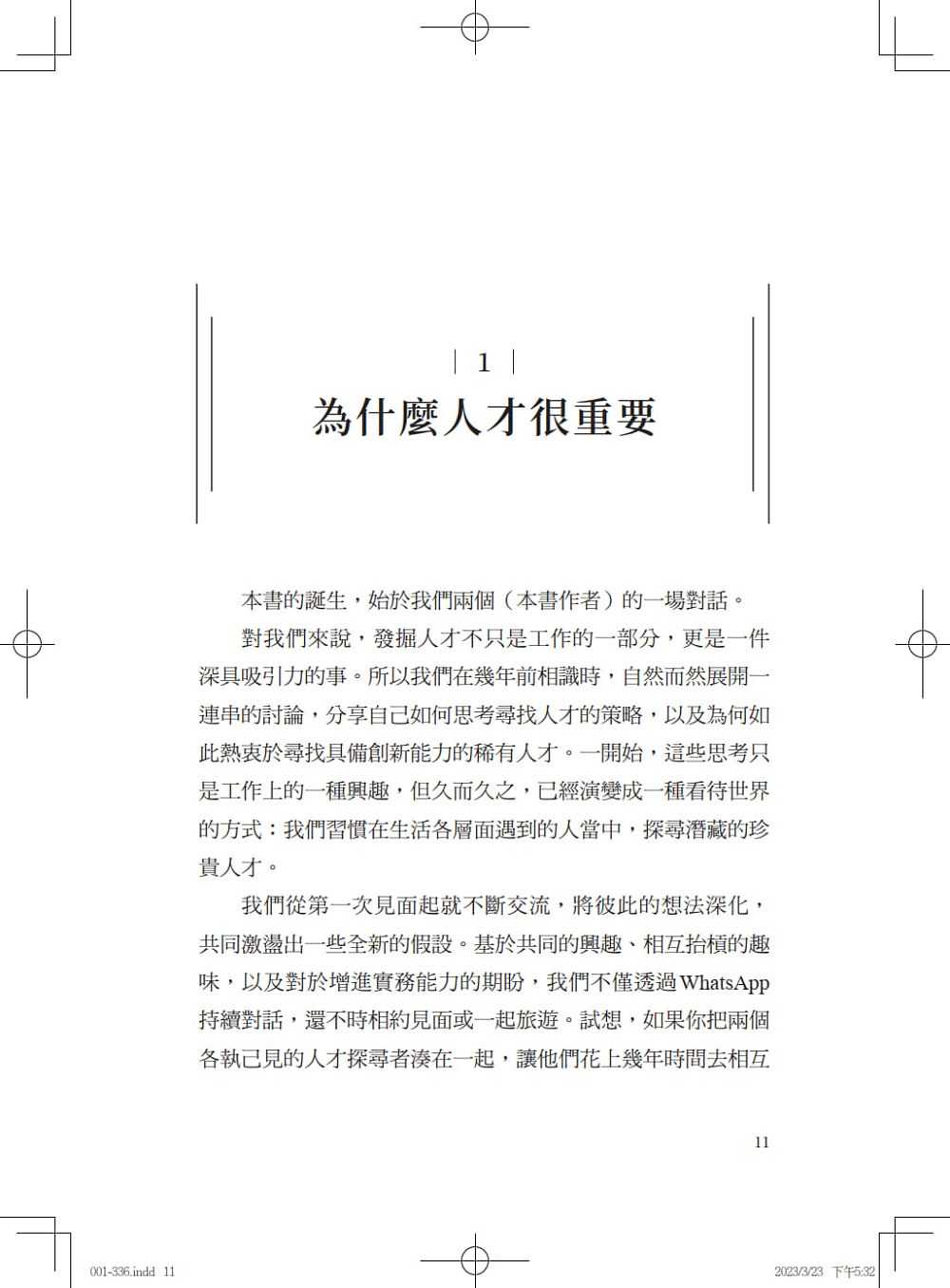 1

為什麼人才很重要

本書的誕生，始於我們兩個（本書作者）的一場對話。

對我們來說，發掘人才不只是工作的一部分，更是一件深具吸引力的事。所以我們在幾年前相識時，自然而然展開一連串的討論，分享自己如何思考尋找人才的策略，以及為何如此熱衷於尋找具備創新能力的稀有人才。一開始，這些思考只是工作上的一種興趣，但久而久之，已經演變成一種看待世界的方式：我們習慣在生活各層面遇到的人當中，探尋潛藏的珍貴人才。

我們從第一次見面起就不斷交流，將彼此的想法深化，共同激盪出一些全新的假設。基於共同的興趣、相互抬槓的趣味，以及對於增進實務能力的期盼，我們不僅透過WhatsApp持續對話，還不時相約見面或一起旅遊。試想，如果你把兩個各執己見的人才探尋者湊在一起，讓他們花上幾年時間去相互

11

001-336.indd 11

2023/3/23 下午5:32